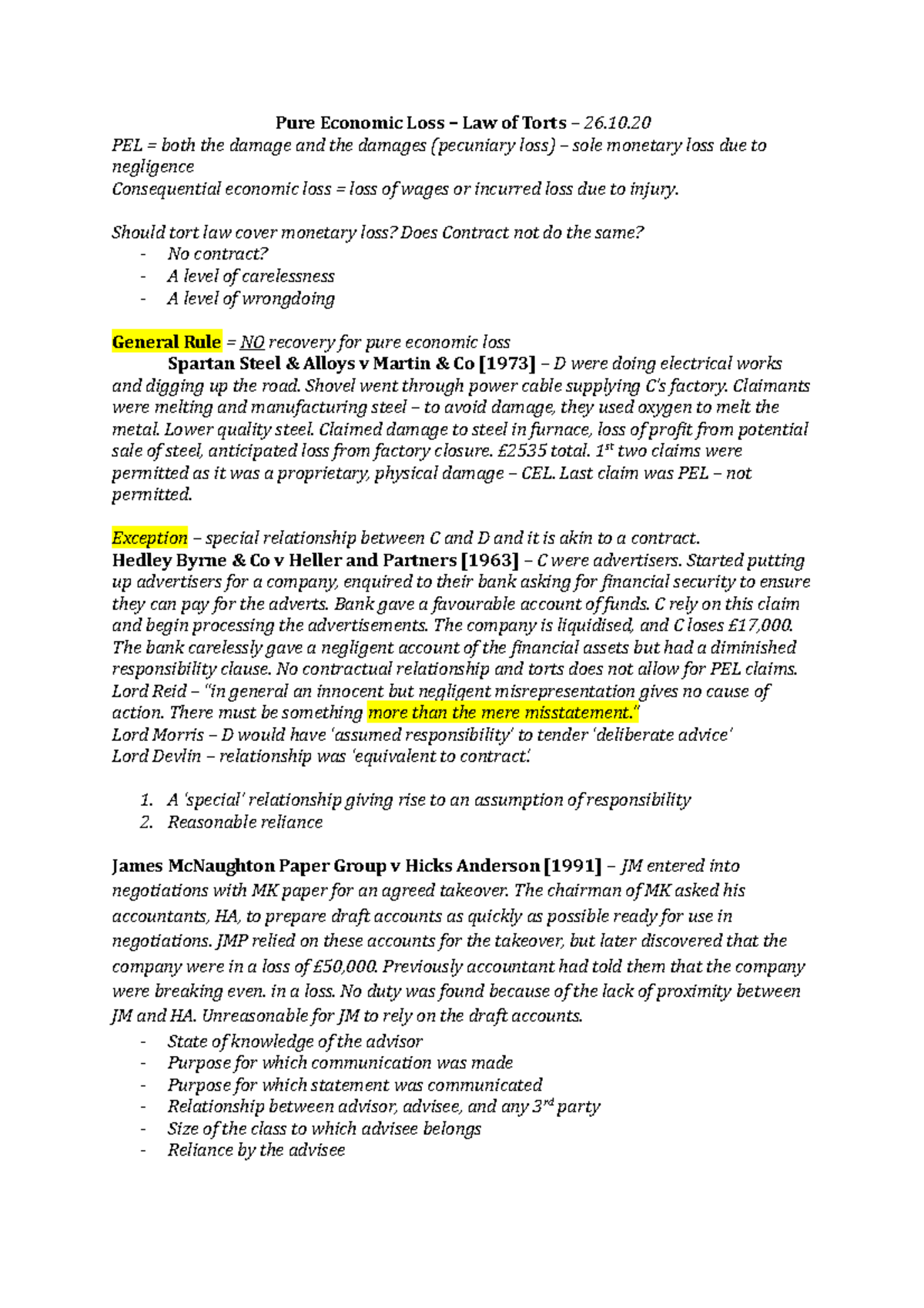 Pure Economic Loss – Law of Torts – 26.10.20
PEL = both the damage and the damages (pecuniary loss) – sole monetary loss due to negligence
Consequential economic loss = loss of wages or incurred loss due to injury.

Should tort law cover monetary loss? Does Contract not do the same?
- No contract?
- A level of carelessness
- A level of wrongdoing

General Rule = NO recovery for pure economic loss
Spartan Steel & Alloys v Martin & Co [1973] – D were doing electrical works and digging up the road. Shovel went through power cable supplying C's factory. Claimants were melting and manufacturing steel – to avoid damage, they used oxygen to melt the metal. Lower quality steel. Claimed damage to steel in furnace, loss of profit from potential sale of steel, anticipated loss from factory closure. £2535 total. 1$^{st}$ two claims were permitted as it was a proprietary, physical damage – CEL. Last claim was PEL – not permitted.

Exception – special relationship between C and D and it is akin to a contract.
Hedley Byrne & Co v Heller and Partners [1963] – C were advertisers. Started putting up advertisers for a company, enquired to their bank asking for financial security to ensure they can pay for the adverts. Bank gave a favourable account of funds. C rely on this claim and begin processing the advertisements. The company is liquidised, and C loses £17,000. The bank carelessly gave a negligent account of the financial assets but had a diminished responsibility clause. No contractual relationship and torts does not allow for PEL claims.
Lord Reid – "in general an innocent but negligent misrepresentation gives no cause of action. There must be something more than the mere misstatement."
Lord Morris – D would have 'assumed responsibility' to tender 'deliberate advice'
Lord Devlin – relationship was 'equivalent to contract.'

1. A 'special' relationship giving rise to an assumption of responsibility
2. Reasonable reliance

James McNaughton Paper Group v Hicks Anderson [1991] – JM entered into negotiations with MK paper for an agreed takeover. The chairman of MK asked his accountants, HA, to prepare draft accounts as quickly as possible ready for use in negotiations. JMP relied on these accounts for the takeover, but later discovered that the company were in a loss of £50,000. Previously accountant had told them that the company were breaking even. in a loss. No duty was found because of the lack of proximity between JM and HA. Unreasonable for JM to rely on the draft accounts.
- State of knowledge of the advisor
- Purpose for which communication was made
- Purpose for which statement was communicated
- Relationship between advisor, advisee, and any 3$^{rd}$ party
- Size of the class to which advisee belongs
- Reliance by the advisee